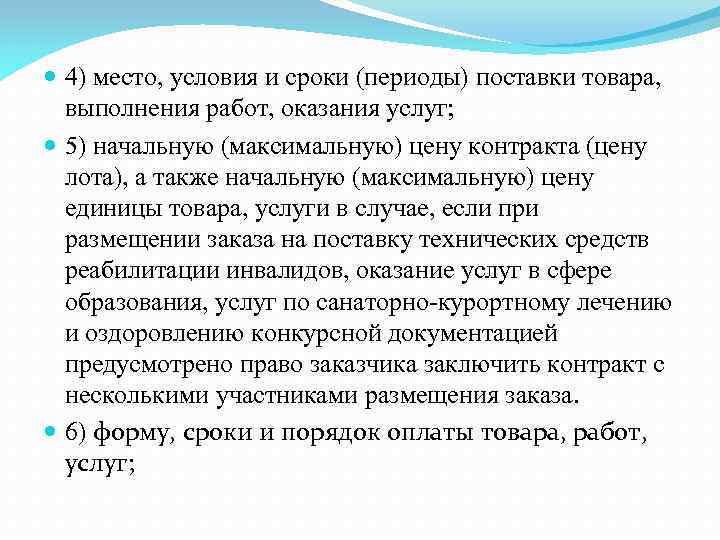 4) место, условия и сроки (периоды) поставки товара, выполнения работ, оказания услуг;

5) начальную (максимальную) цену контракта (цену лота), а также начальную (максимальную) цену единицы товара, услуги в случае, если при размещении заказа на поставку технических средств реабилитации инвалидов, оказание услуг в сфере образования, услуг по санаторно-курортному лечению и оздоровлению конкурсной документацией предусмотрено право заказчика заключить контракт с несколькими участниками размещения заказа.

6) форму, сроки и порядок оплаты товара, работ, услуг;